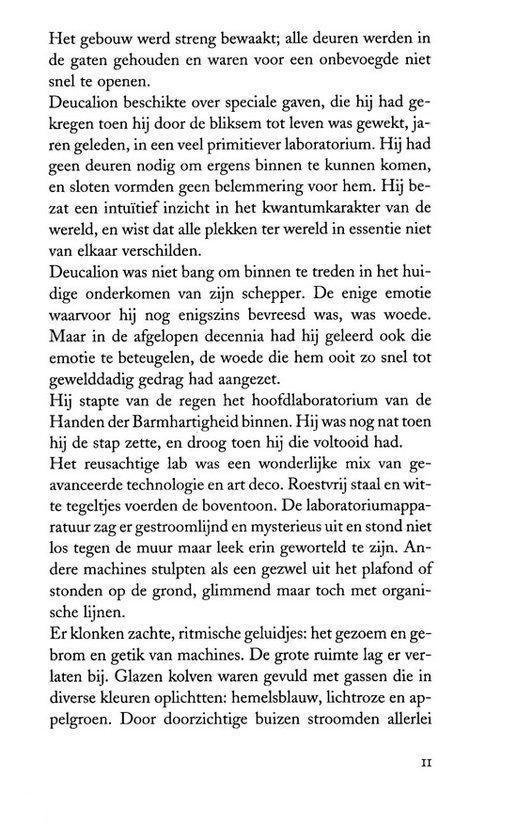 Het gebouw werd streng bewaakt; alle deuren werden in de gaten gehouden en waren voor een onbevoegde niet snel te openen.
Deucalion beschikte over speciale gaven, die hij had gekregen toen hij door de bliksem tot leven was gewekt, jaren geleden, in een veel primitiever laboratorium. Hij had geen deuren nodig om ergens binnen te kunnen komen, en sloten vormden geen belemmering voor hem. Hij bezat een intuïtief inzicht in het kwantumkarakter van de wereld, en wist dat alle plekken ter wereld in essentie niet van elkaar verschilden.
Deucalion was niet bang om binnen te treden in het huidige onderkomen van zijn schepper. De enige emotie waarvoor hij nog enigszins bevreesd was, was woede. Maar in de afgelopen decennia had hij geleerd ook die emotie te beteugelen, de woede die hem ooit zo snel tot gewelddadig gedrag had aangezet.
Hij stapte van de regen het hoofdlaboratorium van de Handen der Barmhartigheid binnen. Hij was nog nat toen hij de stap zette, en droog toen hij die voltooid had.
Het reusachtige lab was een wonderlijke mix van geavanceerde technologie en art deco. Roestvrij staal en witte tegeltjes voerden de boventoon. De laboratoriumapparatuur zag er gestroomlijnd en mysterieus uit en stond niet los tegen de muur maar leek erin geworteld te zijn. Andere machines stulpten als een gezwel uit het plafond of stonden op de grond, glimmend maar toch met organische lijnen.
Er klonken zachte, ritmische geluidjes: het gezoem en gebrom en getik van machines. De grote ruimte lag er verlaten bij. Glazen kolven waren gevuld met gassen die in diverse kleuren oplichtten: hemelsblauw, lichtroze en appelgroen. Door doorzichtige buizen stroomden allerlei

11